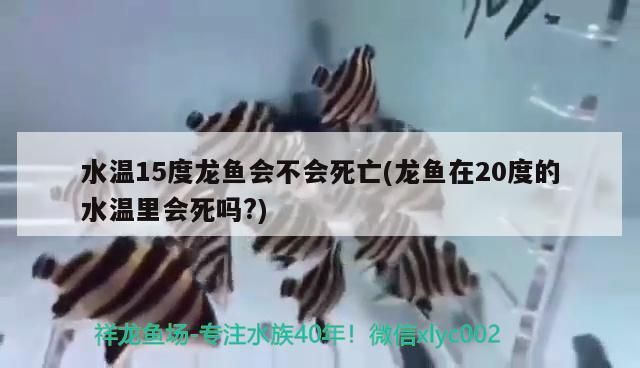 水温15度龙鱼会不会死亡(龙鱼在20度的水温里会死吗?)

祥龙鱼场-专注水族40年！微信xlyc002